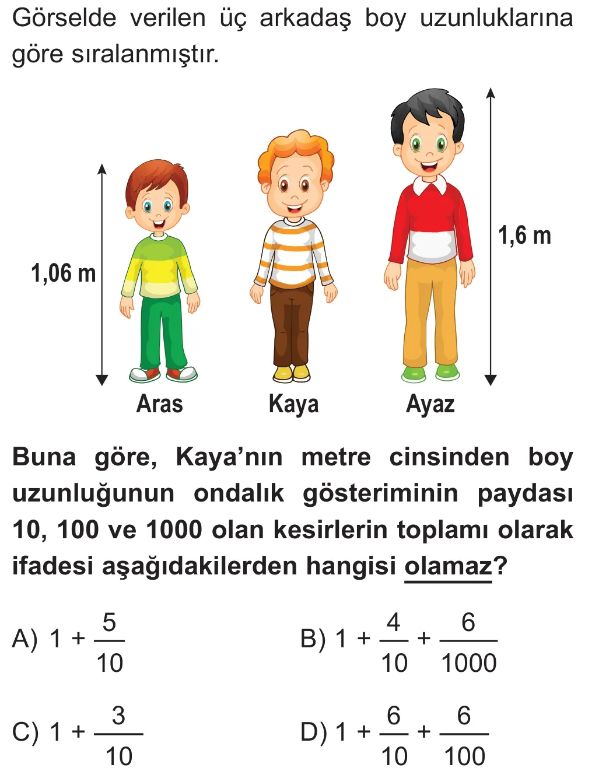 Görselde verilen üç arkadaş boy uzunluklarına göre sıralanmıştır.

1,06 m

1,6 m

Aras

Kaya

Ayaz

Buna göre, Kaya'nın metre cinsinden boy uzunluğunun ondalık gösteriminin paydası 10, 100 ve 1000 olan kesirlerin toplamı olarak ifadesi aşağıdakilerden hangisi olamaz?

A) $1 + \frac{5}{10}$

B) $1 + \frac{4}{10} + \frac{6}{1000}$

C) $1 + \frac{3}{10}$

D) $1 + \frac{6}{10} + \frac{6}{100}$